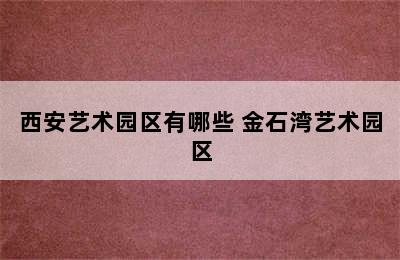 西安艺术园区有哪些 金石湾艺术园区